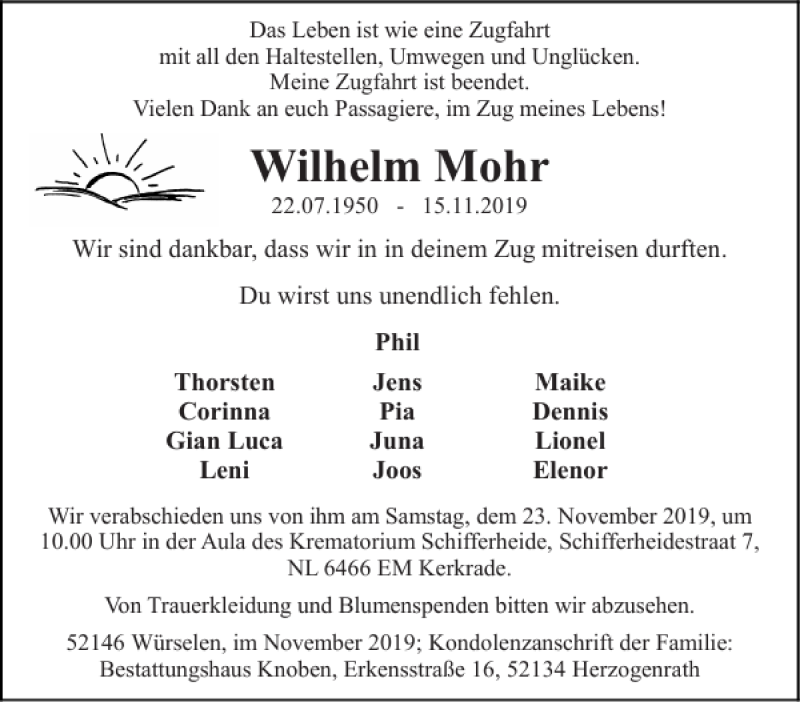 Das Leben ist wie eine Zugfahrt
mit all den Haltestellen, Umwegen und Unglücken.
Meine Zugfahrt ist beendet.
Vielen Dank an euch Passagiere, im Zug meines Lebens!

Wilhelm Mohr

22.07.1950 - 15.11.2019

Wir sind dankbar, dass wir in in deinem Zug mitreisen durften.

Du wirst uns unendlich fehlen.

Phil

Thorsten
Corinna
Gian Luca
Leni

Jens
Pia
Juna
Joos

Maike
Dennis
Lionel
Elenor

Wir verabschieden uns von ihm am Samstag, dem 23. November 2019, um 10.00 Uhr in der Aula des Krematorium Schifferheide, Schifferheidestraat 7, NL 6466 EM Kerkrade.

Von Trauerkleidung und Blumenspenden bitten wir abzusehen.

52146 Würselen, im November 2019; Kondolenzanschrift der Familie: Bestattungshaus Knoben, Erkensstraße 16, 52134 Herzogenrath